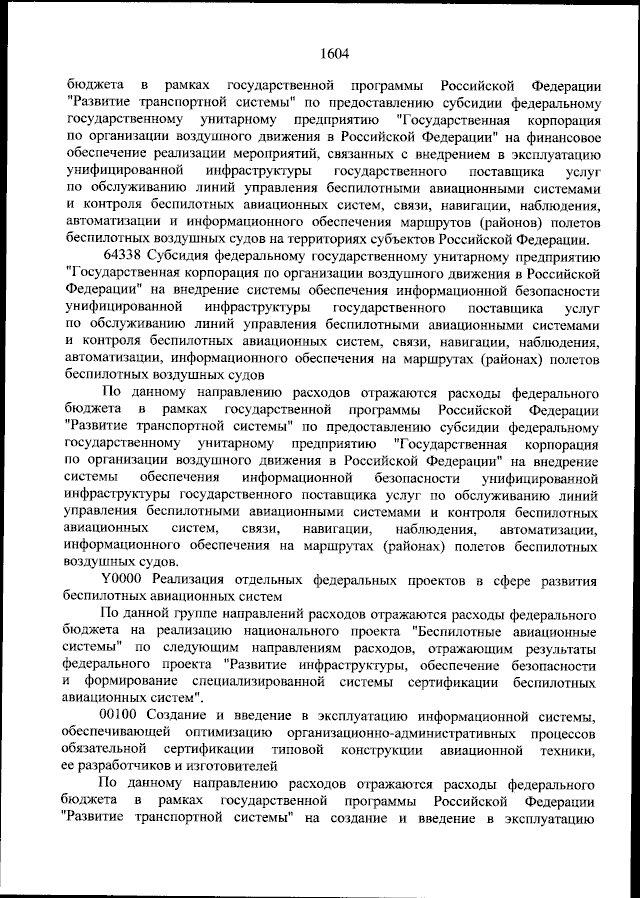 1604

бюджета в рамках государственной программы Российской Федерации "Развитие транспортной системы" по предоставлению субсидии федеральному государственному унитарному предприятию "Государственная корпорация по организации воздушного движения в Российской Федерации" на финансовое обеспечение реализации мероприятий, связанных с внедрением в эксплуатацию унифицированной инфраструктуры государственного поставщика услуг по обслуживанию линий управления беспилотными авиационными системами и контроля беспилотных авиационных систем, связи, навигации, наблюдения, автоматизации и информационного обеспечения маршрутов (районов) полетов беспилотных воздушных судов на территориях субъектов Российской Федерации.

64338 Субсидия федеральному государственному унитарному предприятию "Государственная корпорация по организации воздушного движения в Российской Федерации" на внедрение системы обеспечения информационной безопасности унифицированной инфраструктуры государственного поставщика услуг по обслуживанию линий управления беспилотными авиационными системами и контроля беспилотных авиационных систем, связи, навигации, наблюдения, автоматизации, информационного обеспечения на маршрутах (районах) полетов беспилотных воздушных судов

По данному направлению расходов отражаются расходы федерального бюджета в рамках государственной программы Российской Федерации "Развитие транспортной системы" по предоставлению субсидии федеральному государственному унитарному предприятию "Государственная корпорация по организации воздушного движения в Российской Федерации" на внедрение системы обеспечения информационной безопасности унифицированной инфраструктуры государственного поставщика услуг по обслуживанию линий управления беспилотными авиационными системами и контроля беспилотных авиационных систем, связи, навигации, наблюдения, автоматизации, информационного обеспечения на маршрутах (районах) полетов беспилотных воздушных судов.

Y0000 Реализация отдельных федеральных проектов в сфере развития беспилотных авиационных систем

По данной группе направлений расходов отражаются расходы федерального бюджета на реализацию национального проекта "Беспилотные авиационные системы" по следующим направлениям расходов, отражающим результаты федерального проекта "Развитие инфраструктуры, обеспечение безопасности и формирование специализированной системы сертификации беспилотных авиационных систем".

00100 Создание и введение в эксплуатацию информационной системы, обеспечивающей оптимизацию организационно-административных процессов обязательной сертификации типовой конструкции авиационной техники, ее разработчиков и изготовителей

По данному направлению расходов отражаются расходы федерального бюджета в рамках государственной программы Российской Федерации "Развитие транспортной системы" на создание и введение в эксплуатацию